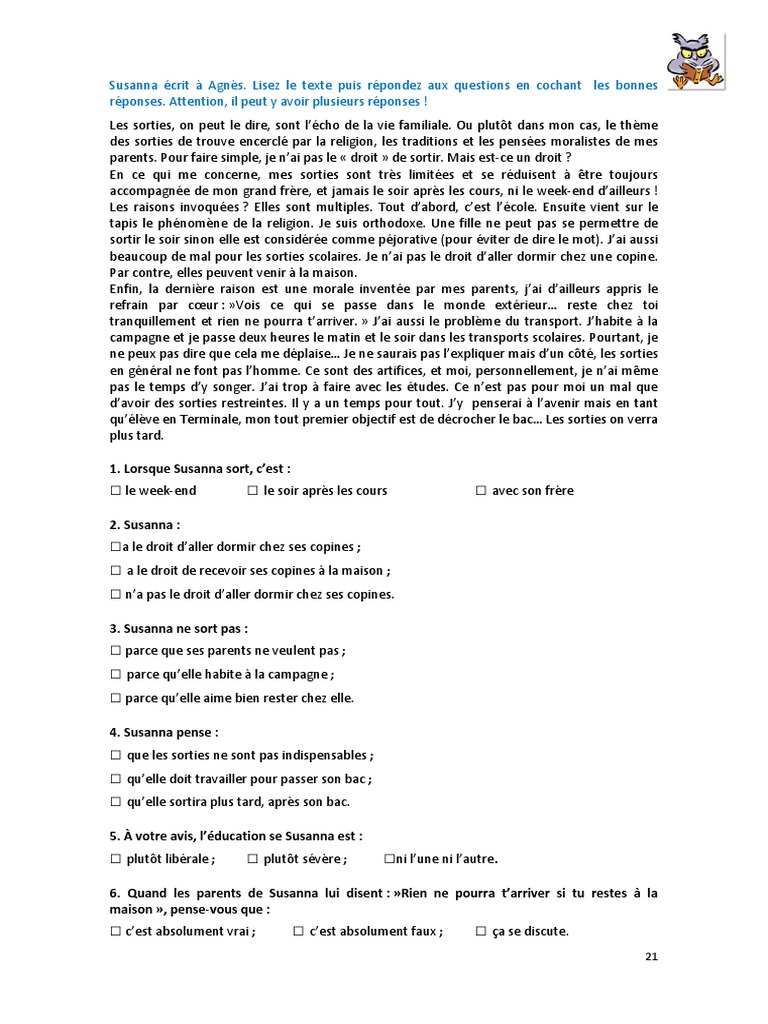 Susanna écrit à Agnès. Lisez le texte puis répondez aux questions en cochant les bonnes réponses. Attention, il peut y avoir plusieurs réponses !

Les sorties, on peut le dire, sont l'écho de la vie familiale. Ou plutôt dans mon cas, le thème des sorties de trouve encerclé par la religion, les traditions et les pensées moralistes de mes parents. Pour faire simple, je n'ai pas le « droit » de sortir. Mais est-ce un droit ?
En ce qui me concerne, mes sorties sont très limitées et se réduisent à être toujours accompagnée de mon grand frère, et jamais le soir après les cours, ni le week-end d'ailleurs ! Les raisons invoquées ? Elles sont multiples. Tout d'abord, c'est l'école. Ensuite vient sur le tapis le phénomène de la religion. Je suis orthodoxe. Une fille ne peut pas se permettre de sortir le soir sinon elle est considérée comme péjorative (pour éviter de dire le mot). J'ai aussi beaucoup de mal pour les sorties scolaires. Je n'ai pas le droit d'aller dormir chez une copine. Par contre, elles peuvent venir à la maison.
Enfin, la dernière raison est une morale inventée par mes parents, j'ai d'ailleurs appris le refrain par cœur : »Vois ce qui se passe dans le monde extérieur... reste chez toi tranquillement et rien ne pourra t'arriver. » J'ai aussi le problème du transport. J'habite à la campagne et je passe deux heures le matin et le soir dans les transports scolaires. Pourtant, je ne peux pas dire que cela me déplaise... Je ne saurais pas l'expliquer mais d'un côté, les sorties en général ne font pas l'homme. Ce sont des artifices, et moi, personnellement, je n'ai même pas le temps d'y songer. J'ai trop à faire avec les études. Ce n'est pas pour moi un mal que d'avoir des sorties restreintes. Il y a un temps pour tout. J'y penserai à l'avenir mais en tant qu'élève en Terminale, mon tout premier objectif est de décrocher le bac... Les sorties on verra plus tard.

1. Lorsque Susanna sort, c'est :
☐ le week-end ☐ le soir après les cours ☐ avec son frère

2. Susanna :
☐a le droit d'aller dormir chez ses copines ;
☐ a le droit de recevoir ses copines à la maison ;
☐ n'a pas le droit d'aller dormir chez ses copines.

3. Susanna ne sort pas :
☐ parce que ses parents ne veulent pas ;
☐ parce qu'elle habite à la campagne ;
☐ parce qu'elle aime bien rester chez elle.

4. Susanna pense :
☐ que les sorties ne sont pas indispensables ;
☐ qu'elle doit travailler pour passer son bac ;
☐ qu'elle sortira plus tard, après son bac.

5. À votre avis, l'éducation se Susanna est :
☐ plutôt libérale ; ☐ plutôt sévère ; ☐ni l'une ni l'autre.

6. Quand les parents de Susanna lui disent : »Rien ne pourra t'arriver si tu restes à la maison », pense-vous que :
☐ c'est absolument vrai ; ☐ c'est absolument faux ; ☐ ça se discute.

21